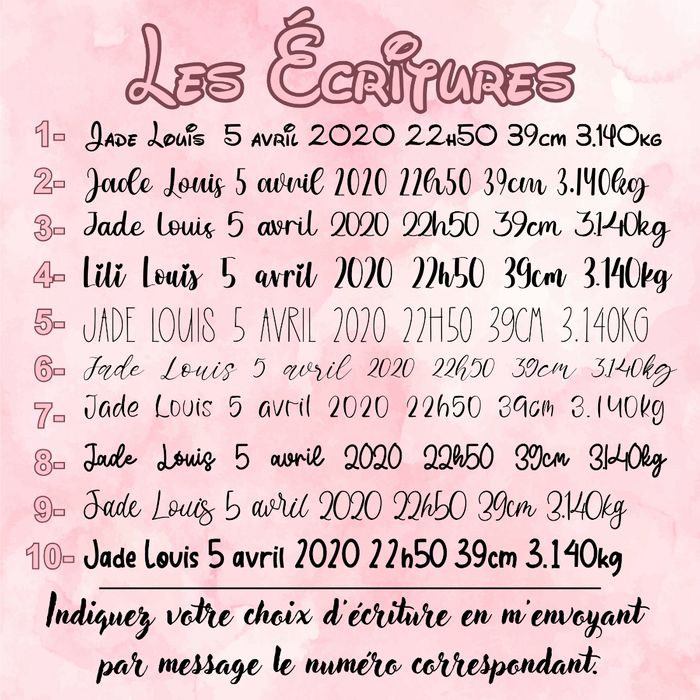 Les Écritures

1- Jade Louis 5 avril 2020 22h50 39cm 3.140kg

2- Jade Louis 5 avril 2020 22h50 39cm 3.140kg

3- Jade Louis 5 avril 2020 22h50 39cm 3.140kg

4- Lili Louis 5 avril 2020 22h50 39cm 3.140kg

5- JADE LOUIS 5 AVRIL 2020 22H50 39CM 3.140KG

6- Jade Louis 5 avril 2020 22h50 39cm 3.140kg

7- Jade Louis 5 avril 2020 22h50 39cm 3.140kg

8- Jade Louis 5 avril 2020 22h50 39cm 3.140kg

9- Jade Louis 5 avril 2020 22h50 39cm 3.140kg

10- Jade Louis 5 avril 2020 22h50 39cm 3.140kg

Indiquez votre choix d'écriture en m'envoyant par message le numéro correspondant.